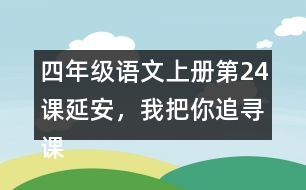 四年级语文上册第24课延安，我把你追寻课